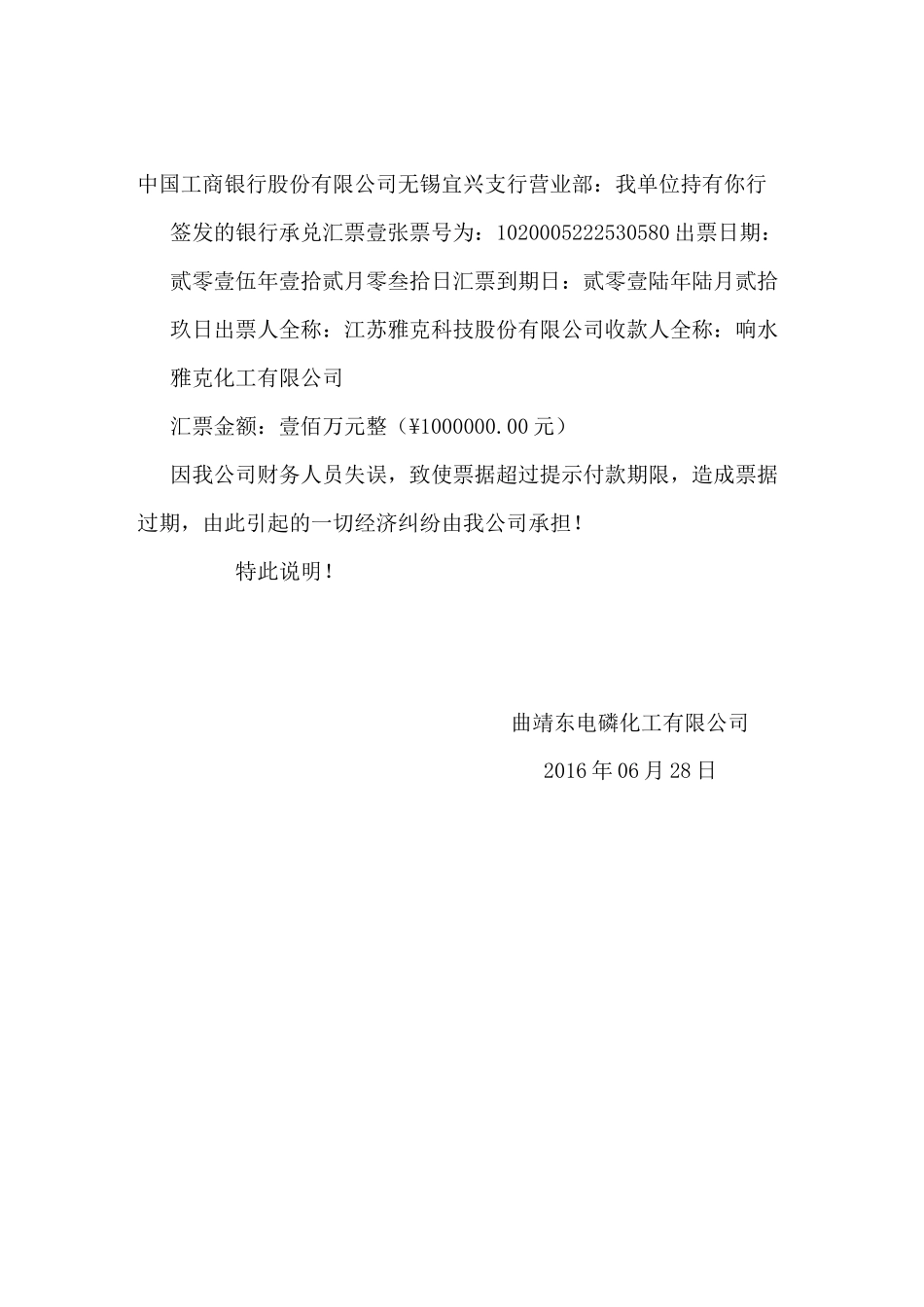 中国工商银行股份有限公司无锡宜兴支行营业部：我单位持有你行签发的银行承兑汇票壹张票号为：1020005222530580 出票日期：贰零壹伍年壹拾贰月零叁拾日汇票到期日：贰零壹陆年陆月贰拾玖日出票人全称：江苏雅克科技股份有限公司收款人全称：响水雅克化工有限公司

汇票金额：壹佰万元整（¥1000000.00 元）

因我公司财务人员失误，致使票据超过提示付款期限，造成票据过期，由此引起的一切经济纠纷由我公司承担！

特此说明！

曲靖东电磷化工有限公司

2016 年 06 月 28 日